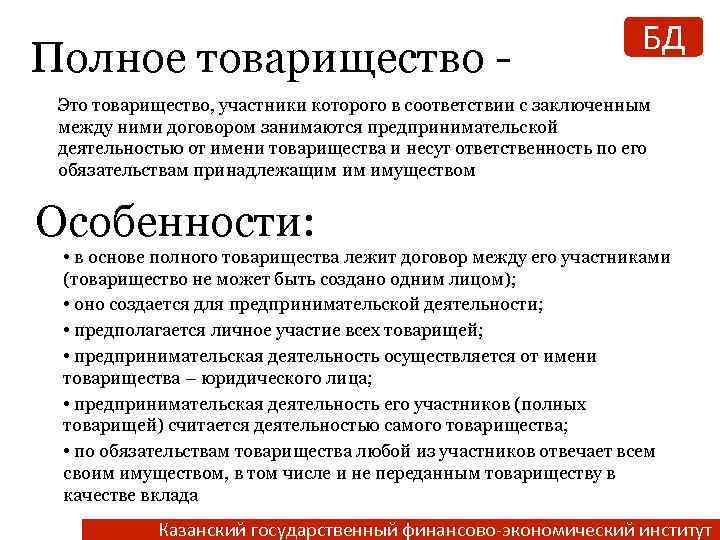 БД

Полное товарищество -

Это товарищество, участники которого в соответствии с заключенным между ними договором занимаются предпринимательской деятельностью от имени товарищества и несут ответственность по его обязательствам принадлежащим им имуществом

Особенности:

• в основе полного товарищества лежит договор между его участниками (товарищество не может быть создано одним лицом);

• оно создается для предпринимательской деятельности;

• предполагается личное участие всех товарищей;

• предпринимательская деятельность осуществляется от имени товарищества – юридического лица;

• предпринимательская деятельность его участников (полных товарищей) считается деятельностью самого товарищества;

• по обязательствам товарищества любой из участников отвечает всем своим имуществом, в том числе и не переданным товариществу в качестве вклада

Казанский государственный финансово-экономический институт